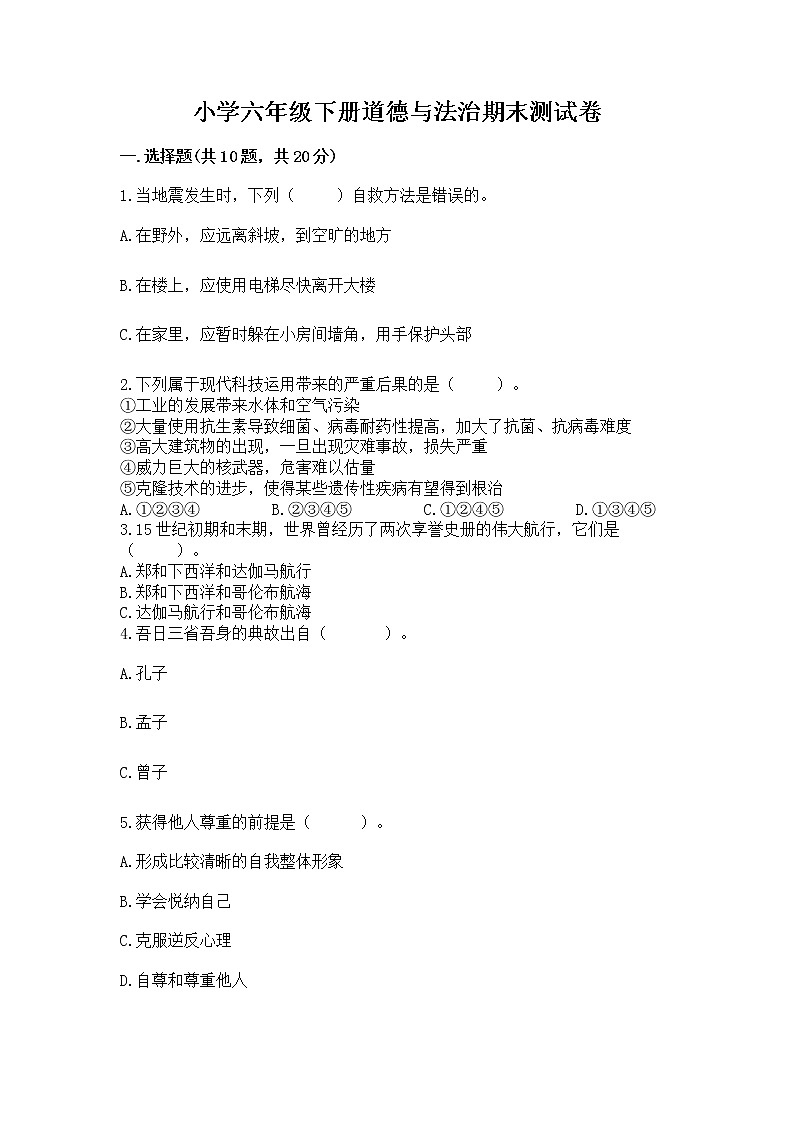 小学六年级下册道德与法治期末测试卷

一.选择题(共10题，共20分)

1.当地震发生时，下列（　　）自救方法是错误的。

A.在野外，应远离斜坡，到空旷的地方

B.在楼上，应使用电梯尽快离开大楼

C.在家里，应暂时躲在小房间墙角，用手保护头部

2.下列属于现代科技运用带来的严重后果的是（　　）。
①工业的发展带来水体和空气污染
②大量使用抗生素导致细菌、病毒耐药性提高，加大了抗菌、抗病毒难度
③高大建筑物的出现，一旦出现灾难事故，损失严重
④威力巨大的核武器，危害难以估量
⑤克隆技术的进步，使得某些遗传性疾病有望得到根治
A.①②③④　　B.②③④⑤　　C.①②④⑤　　D.①③④⑤
3.15世纪初期和末期，世界曾经历了两次享誉史册的伟大航行，它们是（　　）。
A.郑和下西洋和达伽马航行
B.郑和下西洋和哥伦布航海
C.达伽马航行和哥伦布航海
4.吾日三省吾身的典故出自（　　）。

A.孔子

B.孟子

C.曾子

5.获得他人尊重的前提是（　　）。

A.形成比较清晰的自我整体形象

B.学会悦纳自己

C.克服逆反心理

D.自尊和尊重他人